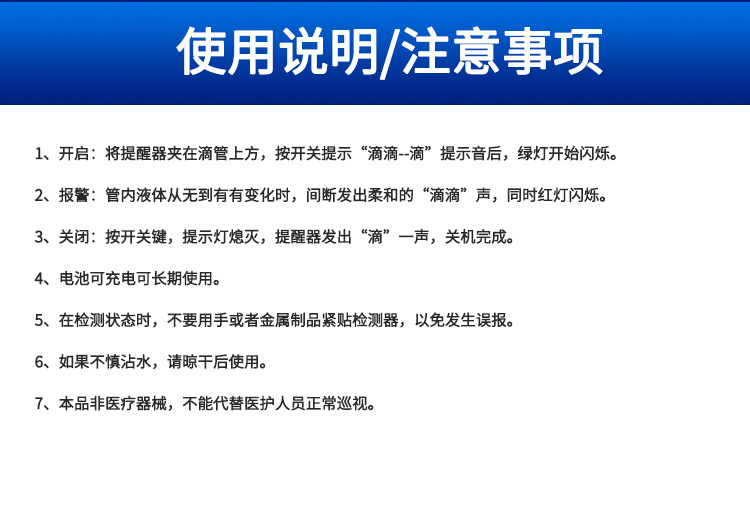 使用说明/注意事项

1、开启：将提醒器夹在滴管上方，按开关提示“滴滴--滴”提示音后，绿灯开始闪烁。

2、报警：管内液体从无到有有变化时，间断发出柔和的“滴滴”声，同时红灯闪烁。

3、关闭：按开关键，提示灯熄灭，提醒器发出“滴”一声，关机完成。

4、电池可充电可长期使用。

5、在检测状态时，不要用手或者金属制品紧贴检测器，以免发生误报。

6、如果不慎沾水，请晾干后使用。

7、本品非医疗器械，不能代替医护人员正常巡视。